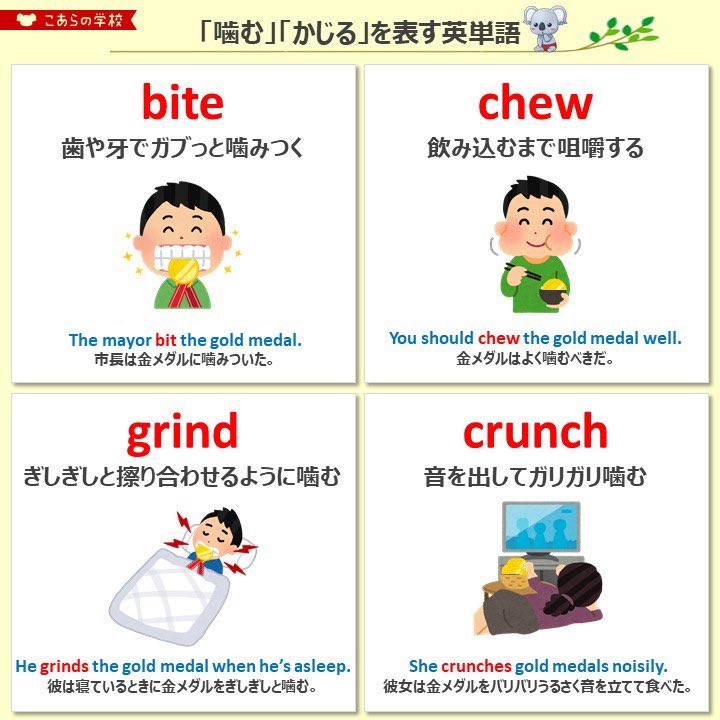 こあらの学校

「噛む」「かじる」を表す英単語

bite

歯や牙でガブっと噛みつく

The mayor bit the gold medal.
市長は金メダルに噛みついた。

chew

飲み込むまで咀嚼する

You should chew the gold medal well.
金メダルはよく噛むべきだ。

grind

ぎしぎしと擦り合わせるように噛む

He grinds the gold medal when he's asleep.
彼は寝ているときに金メダルをぎしぎしと噛む。

crunch

音を出してガリガリ噛む

She crunches gold medals noisily.
彼女は金メダルをバリバリうるさく音を立てて食べた。